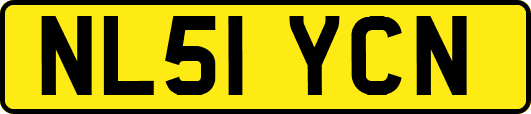 NL51 YCN